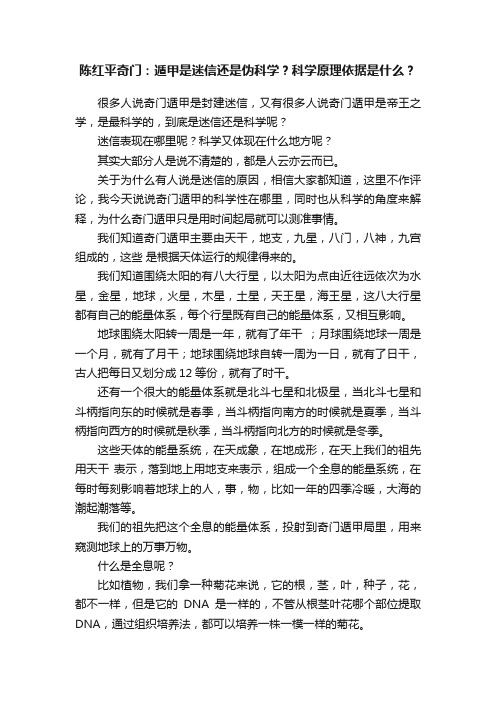 陈红平奇门：遁甲是迷信还是伪科学？科学原理依据是什么？

很多人说奇门遁甲是封建迷信，又有很多人说奇门遁甲是帝王之学，是最科学的，到底是迷信还是科学呢？

迷信表现在哪里呢？科学又体现在什么地方呢？

其实大部分人是说不清楚的，都是人云亦云而已。

关于为什么有人说是迷信的原因，相信大家都知道，这里不作评论，我今天说说奇门遁甲的科学性在哪里，同时也从科学的角度来解释，为什么奇门遁甲只是用时间起局就可以测准事情。

我们知道奇门遁甲主要由天干，地支，九星，八门，八神，九宫组成的，这些 是根据天体运行的规律得来的。

我们知道围绕太阳的有八大行星，以太阳为点由近往远依次为水星，金星，地球，火星，木星，土星，天王星，海王星，这八大行星都有自己的能量体系，每个行星既有自己的能量体系，又相互影响。

地球围绕太阳转一周是一年，就有了年干 ；月球围绕地球一周是一个月，就有了月干；地球围绕地球自转一周为一日，就有了日干，古人把每日又划分成 12 等份，就有了时干。

还有一个很大的能量体系就是北斗七星和北极星，当北斗七星和斗柄指向东的时候就是春季，当斗柄指向南方的时候就是夏季，当斗柄指向西方的时候就是秋季，当斗柄指向北方的时候就是冬季。

这些天体的能量系统，在天成象，在地成形，在天上我们的祖先用天干 表示，落到地上用地支来表示，组成一个全息的能量系统，在每时每刻影响着地球上的人，事，物，比如一年的四季冷暖，大海的潮起潮落等。

我们的祖先把这个全息的能量体系，投射到奇门遁甲局里，用来窥测地球上的万事万物。

什么是全息呢？

比如植物，我们拿一种菊花来说，它的根，茎，叶，种子，花，都不一样，但是它的 DNA 是一样的，不管从根茎叶花哪个部位提取 DNA，通过组织培养法，都可以培养一株一模一样的菊花。